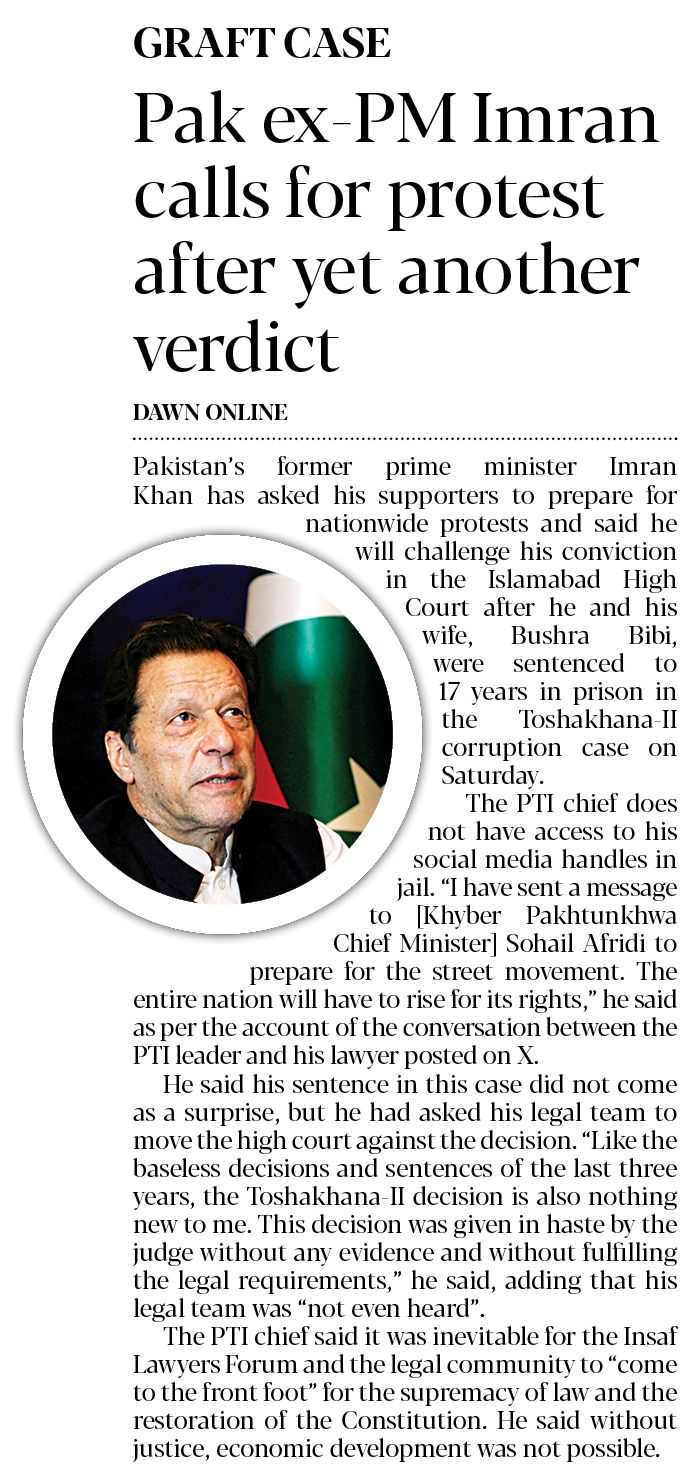 GRAFT CASE

Pak ex-PM Imran calls for protest after yet another verdict

DAWN ONLINE

Pakistan's former prime minister Imran Khan has asked his supporters to prepare for nationwide protests and said he will challenge his conviction in the Islamabad High Court after he and his wife, Bushra Bibi, were sentenced to 17 years in prison in the Toshakhana-II corruption case on Saturday.

The PTI chief does not have access to his social media handles in jail. "I have sent a message to [Khyber Pakhtunkhwa Chief Minister] Sohail Afridi to prepare for the street movement. The entire nation will have to rise for its rights," he said as per the account of the conversation between the PTI leader and his lawyer posted on X.

He said his sentence in this case did not come as a surprise, but he had asked his legal team to move the high court against the decision. "Like the baseless decisions and sentences of the last three years, the Toshakhana-II decision is also nothing new to me. This decision was given in haste by the judge without any evidence and without fulfilling the legal requirements," he said, adding that his legal team was "not even heard".

The PTI chief said it was inevitable for the Insaf Lawyers Forum and the legal community to "come to the front foot" for the supremacy of law and the restoration of the Constitution. He said without justice, economic development was not possible.